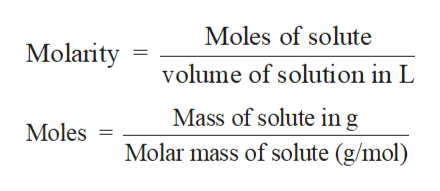 $\text{Molarity} = \frac{\text{Moles of solute}}{\text{volume of solution in L}}$

$\text{Moles} = \frac{\text{Mass of solute in g}}{\text{Molar mass of solute (g/mol)}}$